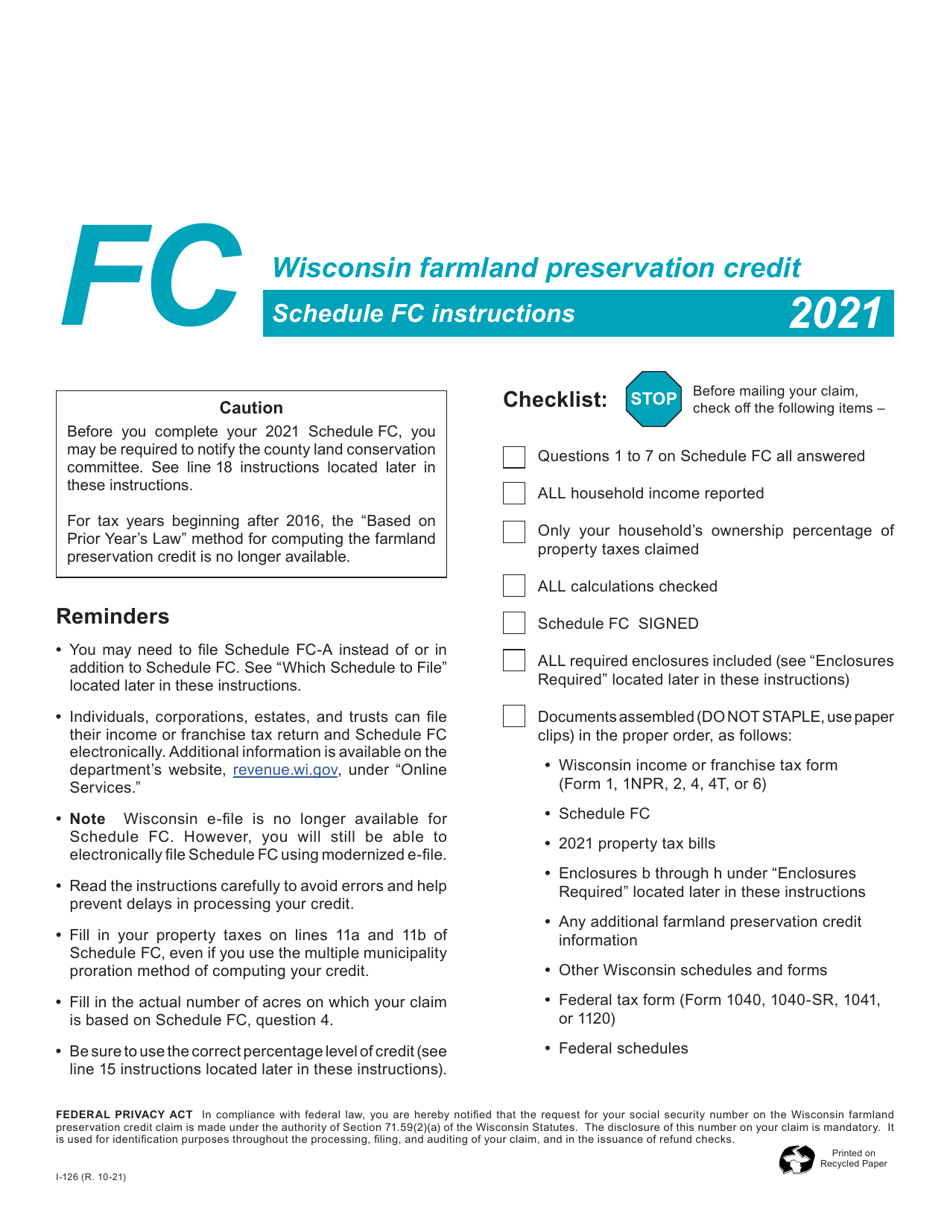 FC

Wisconsin farmland preservation credit

Schedule FC instructions

2021

Caution

Before you complete your 2021 Schedule FC, you may be required to notify the county land conservation committee. See line 18 instructions located later in these instructions.

For tax years beginning after 2016, the "Based on Prior Year's Law" method for computing the farmland preservation credit is no longer available.

Reminders

• You may need to file Schedule FC-A instead of or in addition to Schedule FC. See "Which Schedule to File" located later in these instructions.

• Individuals, corporations, estates, and trusts can file their income or franchise tax return and Schedule FC electronically. Additional information is available on the department's website, revenue.wi.gov, under "Online Services."

• Note Wisconsin e-file is no longer available for Schedule FC. However, you will still be able to electronically file Schedule FC using modernized e-file.

• Read the instructions carefully to avoid errors and help prevent delays in processing your credit.

• Fill in your property taxes on lines 11a and 11b of Schedule FC, even if you use the multiple municipality proration method of computing your credit.

• Fill in the actual number of acres on which your claim is based on Schedule FC, question 4.

• Be sure to use the correct percentage level of credit (see line 15 instructions located later in these instructions).

Checklist: STOP Before mailing your claim, check off the following items –

Questions 1 to 7 on Schedule FC all answered

ALL household income reported

Only your household's ownership percentage of property taxes claimed

ALL calculations checked

Schedule FC SIGNED

ALL required enclosures included (see "Enclosures Required" located later in these instructions)

Documents assembled (DO NOT STAPLE, use paper clips) in the proper order, as follows:

• Wisconsin income or franchise tax form (Form 1, 1NPR, 2, 4, 4T, or 6)

• Schedule FC

• 2021 property tax bills

• Enclosures b through h under "Enclosures Required" located later in these instructions

• Any additional farmland preservation credit information

• Other Wisconsin schedules and forms

• Federal tax form (Form 1040, 1040-SR, 1041, or 1120)

• Federal schedules

FEDERAL PRIVACY ACT In compliance with federal law, you are hereby notified that the request for your social security number on the Wisconsin farmland preservation credit claim is made under the authority of Section 71.59(2)(a) of the Wisconsin Statutes. The disclosure of this number on your claim is mandatory. It is used for identification purposes throughout the processing, filing, and auditing of your claim, and in the issuance of refund checks.

I-126 (R. 10-21)

Printed on Recycled Paper